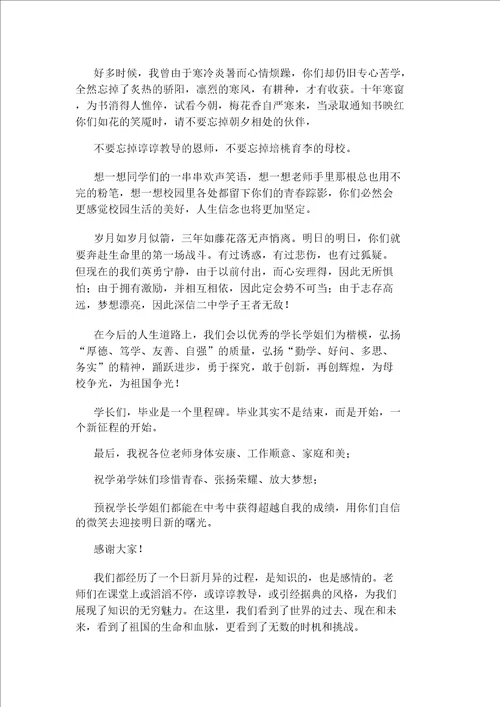 好多时候，我曾由于寒冷炎暑而心情烦躁，你们却仍旧专心苦学，全然忘掉了炙热的骄阳，凛烈的寒风，有耕种，才有收获。十年寒窗，为书消得人憔悴，试看今朝，梅花香自严寒来，当录取通知书映红你们如花的笑魇时，请不要忘掉朝夕相处的伙伴，

不要忘掉谆谆教导的恩师，不要忘掉培桃育李的母校。

想一想同学们的一串串欢声笑语，想一想老师手里那根总也用不完的粉笔，想一想校园里各处都留下你们的青春踪影，你们必然会更感觉校园生活的美好，人生信念也将更加坚定。

岁月如岁月似箭，三年如藤花落无声悄离。明日的明日，你们就要奔赴生命里的第一场战斗。有过诱惑，有过悲伤，也有过狐疑。但现在的我们英勇宁静，由于以前付出，而心安理得，因此无所惧怕；由于拥有激励，并相互相依，因此定会势不可当；由于志存高远，梦想漂亮，因此深信二中学子王者无敌！

在今后的人生道路上，我们会以优秀的学长学姐们为楷模，弘扬“厚德、笃学、友善、自强”的质量，弘扬“勤学、好问、多思、务实”的精神，踊跃进步，勇于探究，敢于创新，再创辉煌，为母校争光，为祖国争光！

学长们，毕业是一个里程碑。毕业其实不是结束，而是开始，一个新征程的开始。

最后，我祝各位老师身体安康、工作顺意、家庭和美；

祝学弟学妹们珍惜青春、张扬荣耀、放大梦想；

预祝学长学姐们都能在中考中获得超越自我的成绩，用你们自信的微笑去迎接明日新的曙光。

感谢大家！

我们都经历了一个日新月异的过程，是知识的，也是感情的。老师们在课堂上或滔滔不停，或谆谆教导，或引经据典的风格，为我们展现了知识的无穷魅力。在这里，我们看到了世界的过去、现在和未来，看到了祖国的生命和血脉，更看到了无数的时机和挑战。